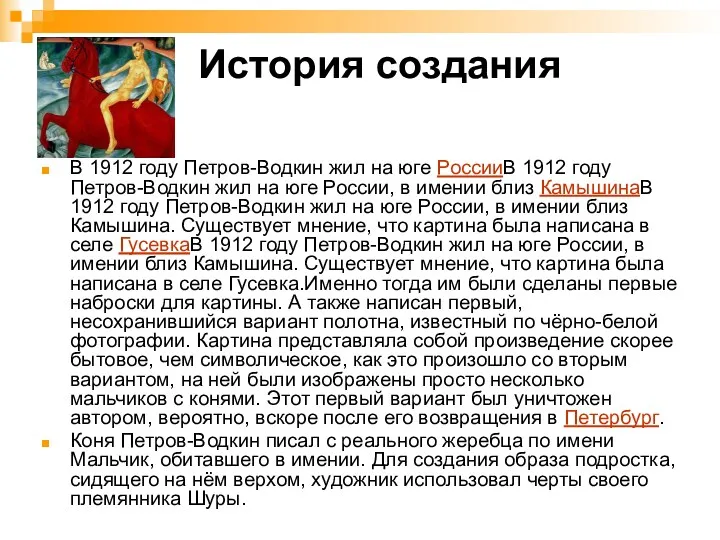 История создания

В 1912 году Петров-Водкин жил на юге РоссииВ 1912 году Петров-Водкин жил на юге России, в имении близ КамышинаВ 1912 году Петров-Водкин жил на юге России, в имении близ Камышина. Существует мнение, что картина была написана в селе ГусевкаВ 1912 году Петров-Водкин жил на юге России, в имении близ Камышина. Существует мнение, что картина была написана в селе Гусевка.Именно тогда им были сделаны первые наброски для картины. А также написан первый, несохранившийся вариант полотна, известный по чёрно-белой фотографии. Картина представляла собой произведение скорее бытовое, чем символическое, как это произошло со вторым вариантом, на ней были изображены просто несколько мальчиков с конями. Этот первый вариант был уничтожен автором, вероятно, вскоре после его возвращения в Петербург.

Коня Петров-Водкин писал с реального жеребца по имени Мальчик, обитавшего в имении. Для создания образа подростка, сидящего на нём верхом, художник использовал черты своего племянника Шуры.